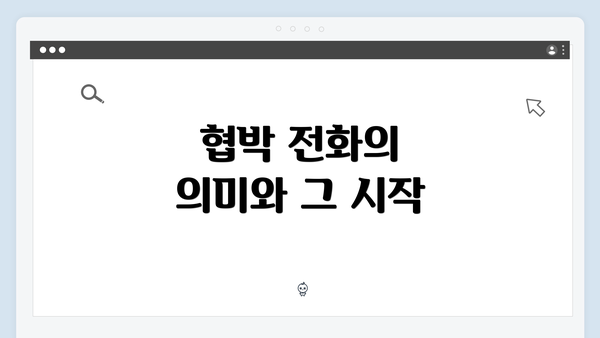 협박 전화의
의미와 그 시작